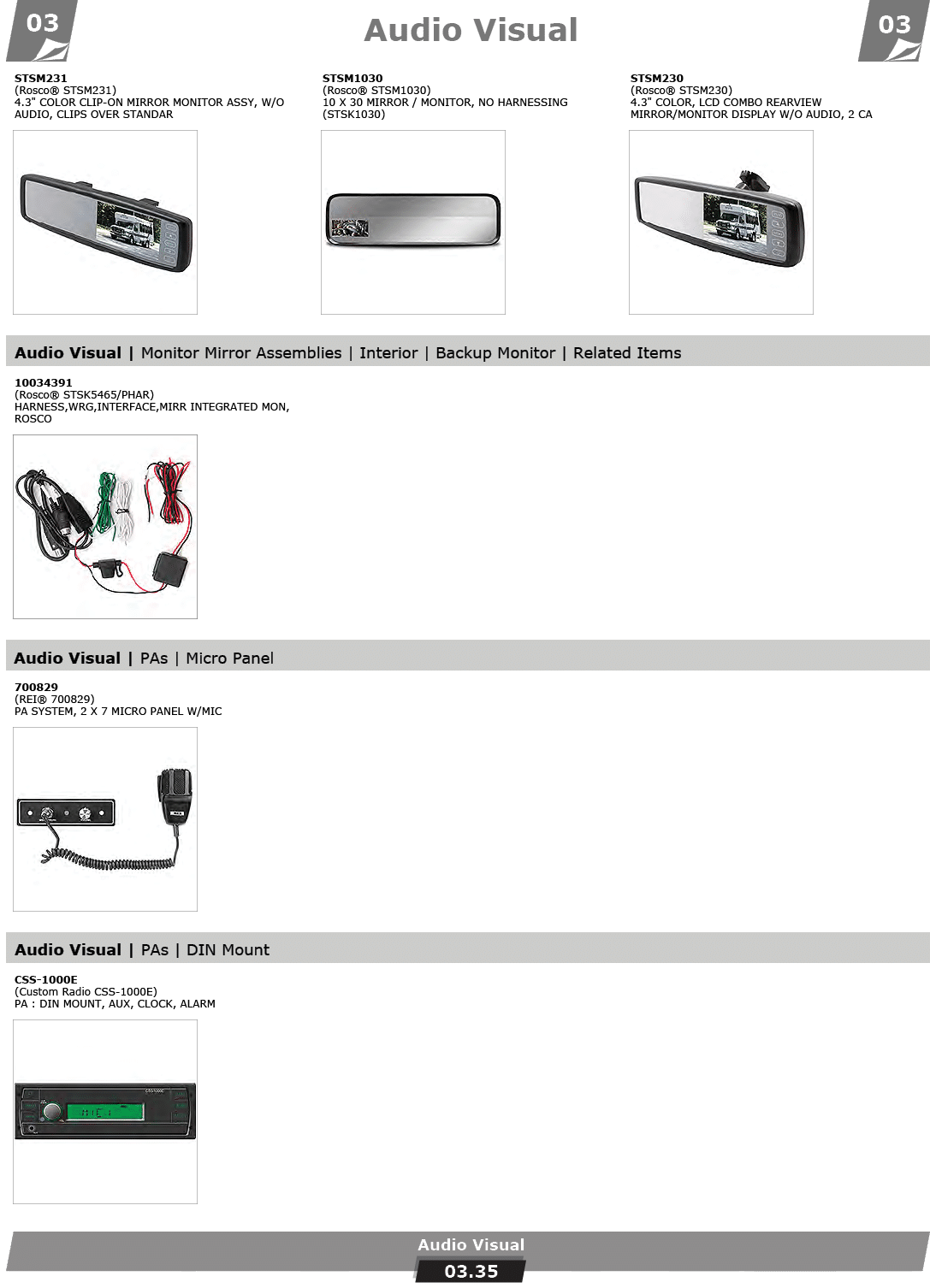 03

Audio Visual

03

STSM231
(Rosco® STSM231)
4.3" COLOR CLIP-ON MIRROR MONITOR ASSY, W/O AUDIO, CLIPS OVER STANDAR

STSM1030
(Rosco® STSM1030)
10 X 30 MIRROR / MONITOR, NO HARNESSING (STSK1030)

STSM230
(Rosco® STSM230)
4.3" COLOR, LCD COMBO REARVIEW MIRROR/MONITOR DISPLAY W/O AUDIO, 2 CA

Audio Visual | Monitor Mirror Assemblies | Interior | Backup Monitor | Related Items

10034391
(Rosco® STSK5465/PHAR)
HARNESS,WRG,INTERFACE,MIRR INTEGRATED MON, ROSCO

Audio Visual | PAs | Micro Panel

700829
(REI® 700829)
PA SYSTEM, 2 X 7 MICRO PANEL W/MIC

Audio Visual | PAs | DIN Mount

CSS-1000E
(Custom Radio CSS-1000E)
PA : DIN MOUNT, AUX, CLOCK, ALARM

Audio Visual
03.35